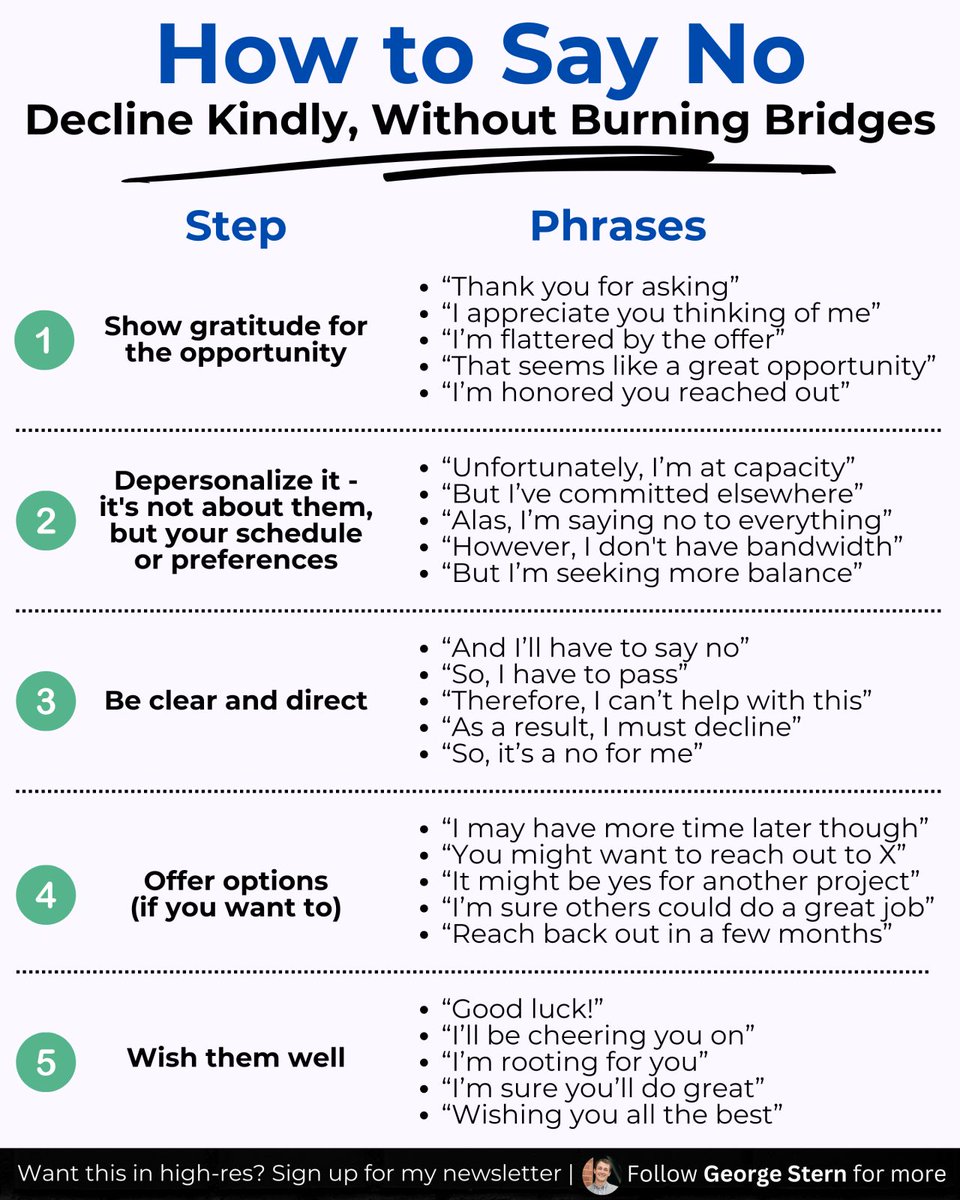 How to Say No
Decline Kindly, Without Burning Bridges

| Step | Phrases |
|---|---|
| 1 Show gratitude for the opportunity | • “Thank you for asking” • “I appreciate you thinking of me” • “I’m flattered by the offer” • “That seems like a great opportunity” • “I’m honored you reached out” |
| 2 Depersonalize it - it's not about them, but your schedule or preferences | • “Unfortunately, I’m at capacity” • “But I’ve committed elsewhere” • “Alas, I’m saying no to everything” • “However, I don't have bandwidth” • “But I’m seeking more balance” |
| 3 Be clear and direct | • “And I’ll have to say no” • “So, I have to pass” • “Therefore, I can’t help with this” • “As a result, I must decline” • “So, it’s a no for me” |
| 4 Offer options (if you want to) | • “I may have more time later though” • “You might want to reach out to X” • “It might be yes for another project” • “I’m sure others could do a great job” • “Reach back out in a few months” |
| 5 Wish them well | • “Good luck!” • “I’ll be cheering you on” • “I’m rooting for you” • “I’m sure you’ll do great” • “Wishing you all the best” |

Want this in high-res? Sign up for my newsletter | Follow George Stern for more